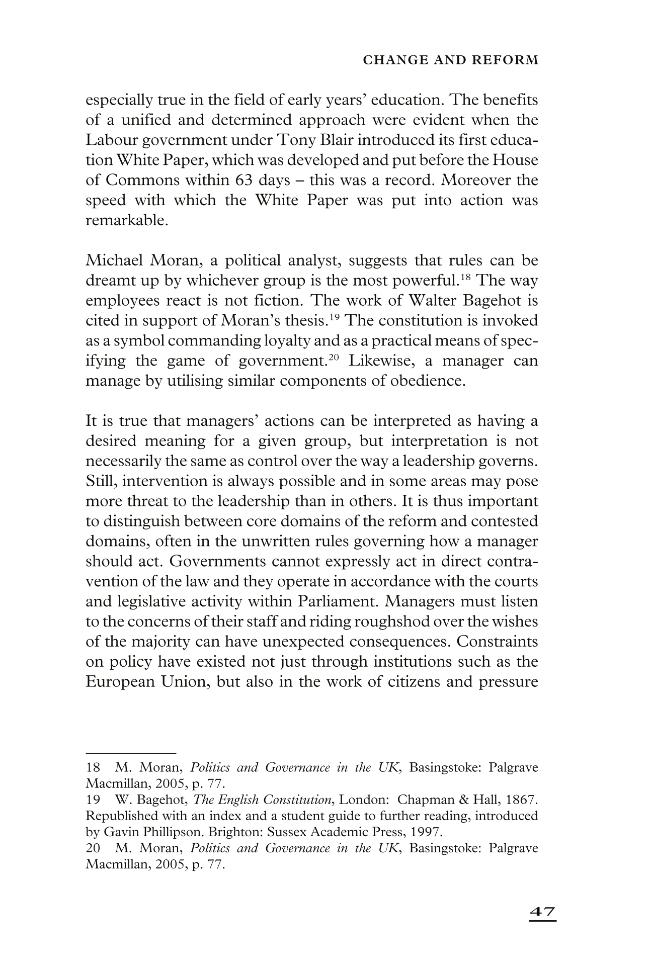 CHANGE AND REFORM

especially true in the field of early years' education. The benefits of a unified and determined approach were evident when the Labour government under Tony Blair introduced its first education White Paper, which was developed and put before the House of Commons within 63 days – this was a record. Moreover the speed with which the White Paper was put into action was remarkable.

Michael Moran, a political analyst, suggests that rules can be dreamt up by whichever group is the most powerful.$^{18}$ The way employees react is not fiction. The work of Walter Bagehot is cited in support of Moran's thesis.$^{19}$ The constitution is invoked as a symbol commanding loyalty and as a practical means of specifying the game of government.$^{20}$ Likewise, a manager can manage by utilising similar components of obedience.

It is true that managers' actions can be interpreted as having a desired meaning for a given group, but interpretation is not necessarily the same as control over the way a leadership governs. Still, intervention is always possible and in some areas may pose more threat to the leadership than in others. It is thus important to distinguish between core domains of the reform and contested domains, often in the unwritten rules governing how a manager should act. Governments cannot expressly act in direct contravention of the law and they operate in accordance with the courts and legislative activity within Parliament. Managers must listen to the concerns of their staff and riding roughshod over the wishes of the majority can have unexpected consequences. Constraints on policy have existed not just through institutions such as the European Union, but also in the work of citizens and pressure

18 M. Moran, Politics and Governance in the UK, Basingstoke: Palgrave Macmillan, 2005, p. 77.
19 W. Bagehot, The English Constitution, London: Chapman & Hall, 1867. Republished with an index and a student guide to further reading, introduced by Gavin Phillipson. Brighton: Sussex Academic Press, 1997.
20 M. Moran, Politics and Governance in the UK, Basingstoke: Palgrave Macmillan, 2005, p. 77.

47